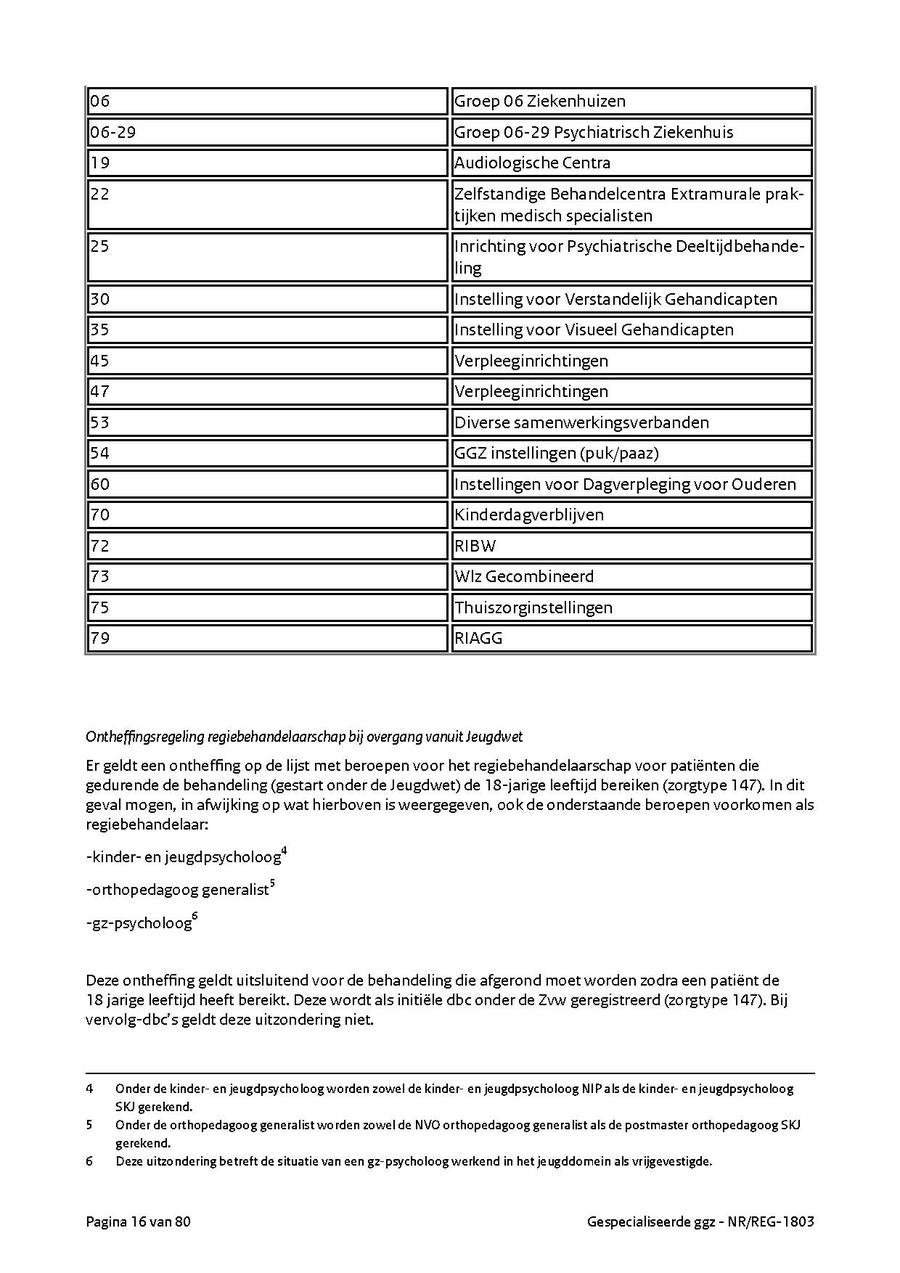 | | |
|---|---|
| 06 | Groep 06 Ziekenhuizen |
| 06-29 | Groep 06-29 Psychiatrisch Ziekenhuis |
| 19 | Audiologische Centra |
| 22 | Zelfstandige Behandelcentra Extramurale praktijken medisch specialisten |
| 25 | Inrichting voor Psychiatrische Deeltijdbehandeling |
| 30 | Instelling voor Verstandelijk Gehandicapten |
| 35 | Instelling voor Visueel Gehandicapten |
| 45 | Verpleeginrichtingen |
| 47 | Verpleeginrichtingen |
| 53 | Diverse samenwerkingsverbanden |
| 54 | GGZ instellingen (puk/paaz) |
| 60 | Instellingen voor Dagverpleging voor Ouderen |
| 70 | Kinderdagverblijven |
| 72 | RIBW |
| 73 | Wlz Gecombineerd |
| 75 | Thuiszorginstellingen |
| 79 | RIAGG |

Ontheffingsregeling regiebehandelaarschap bij overgang vanuit Jeugdwet

Er geldt een ontheffing op de lijst met beroepen voor het regiebehandelaarschap voor patiënten die gedurende de behandeling (gestart onder de Jeugdwet) de 18-jarige leeftijd bereiken (zorgtype 147). In dit geval mogen, in afwijking op wat hierboven is weergegeven, ook de onderstaande beroepen voorkomen als regiebehandelaar:

-kinder- en jeugdpsycholoog$^4$

-orthopedagoog generalist$^5$

-gz-psycholoog$^6$

Deze ontheffing geldt uitsluitend voor de behandeling die afgerond moet worden zodra een patiënt de 18 jarige leeftijd heeft bereikt. Deze wordt als initiële dbc onder de Zvw geregistreerd (zorgtype 147). Bij vervolg-dbc's geldt deze uitzondering niet.

4 Onder de kinder- en jeugdpsycholoog worden zowel de kinder- en jeugdpsycholoog NIP als de kinder- en jeugdpsycholoog SKJ gerekend.

5 Onder de orthopedagoog generalist worden zowel de NVO orthopedagoog generalist als de postmaster orthopedagoog SKJ gerekend.

6 Deze uitzondering betreft de situatie van een gz-psycholoog werkend in het jeugddomein als vrijgevestigde.

Pagina 16 van 80

Gespecialiseerde ggz - NR/REG-1803